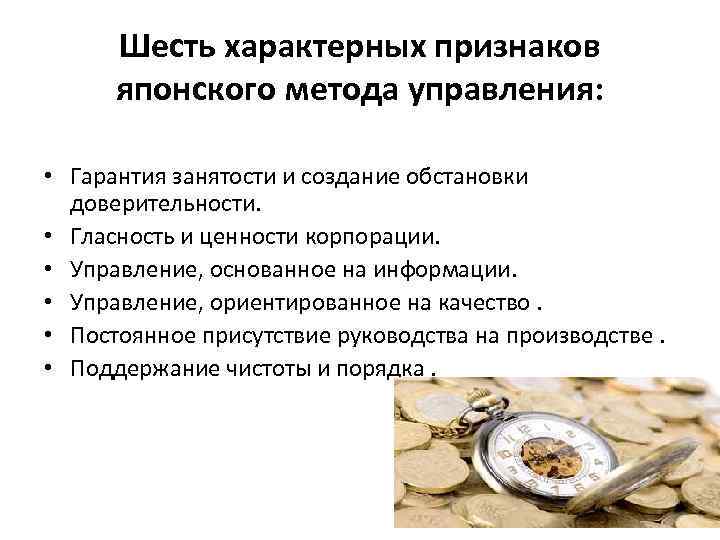 Шесть характерных признаков японского метода управления:

• Гарантия занятости и создание обстановки доверительности.
• Гласность и ценности корпорации.
• Управление, основанное на информации.
• Управление, ориентированное на качество .
• Постоянное присутствие руководства на производстве .
• Поддержание чистоты и порядка .